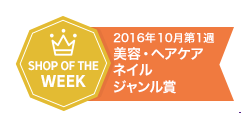 SHOP OF THE WEEK

2016年10月第1週
美容・ヘアケア
ネイル
ジャンル賞